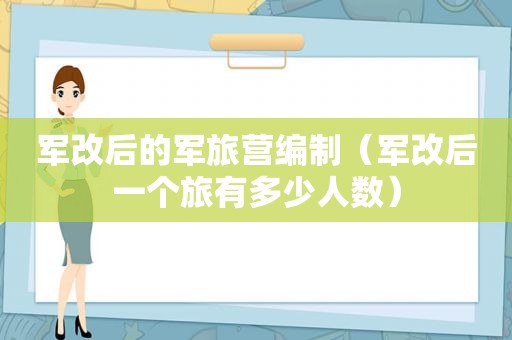 军改后的军旅营编制（军改后一个旅有多少人数）